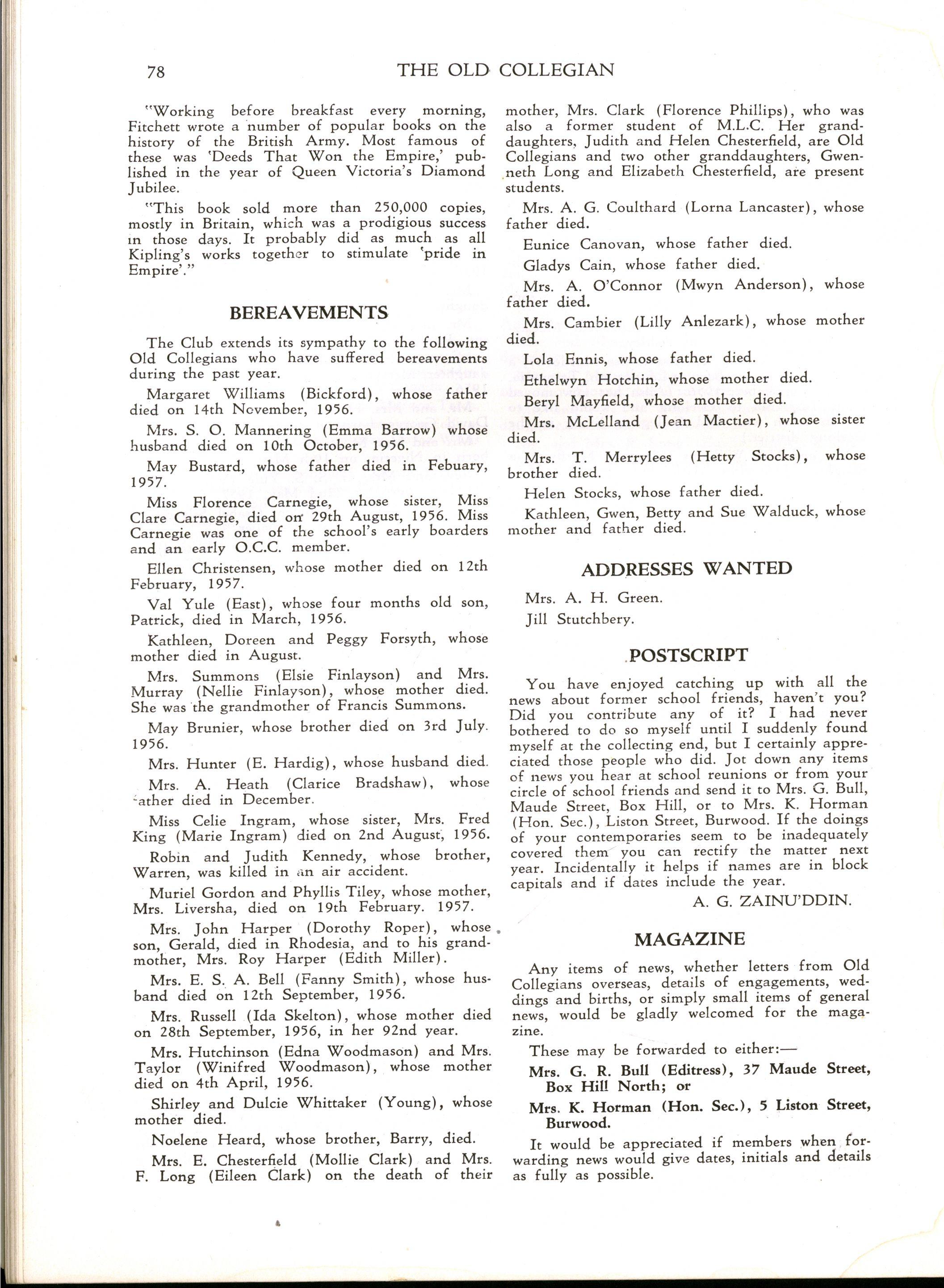 78 THE OLD COLLEGIAN

"Working before breakfast every morning, Fitchett wrote a number of popular books on the history of the British Army. Most famous of these was 'Deeds That Won the Empire,' published in the year of Queen Victoria's Diamond Jubilee.

"This book sold more than 250,000 copies, mostly in Britain, which was a prodigious success in those days. It probably did as much as all Kipling's works together to stimulate 'pride in Empire'."

BEREAVEMENTS

The Club extends its sympathy to the following Old Collegians who have suffered bereavements during the past year.

Margaret Williams (Bickford), whose father died on 14th November, 1956.

Mrs. S. O. Mannering (Emma Barrow) whose husband died on 10th October, 1956.

May Bustard, whose father died in Febuary, 1957.

Miss Florence Carnegie, whose sister, Miss Clare Carnegie, died on 29th August, 1956. Miss Carnegie was one of the school's early boarders and an early O.C.C. member.

Ellen Christensen, whose mother died on 12th February, 1957.

Val Yule (East), whose four months old son, Patrick, died in March, 1956.

Kathleen, Doreen and Peggy Forsyth, whose mother died in August.

Mrs. Summons (Elsie Finlayson) and Mrs. Murray (Nellie Finlayson), whose mother died. She was the grandmother of Francis Summons.

May Brunier, whose brother died on 3rd July. 1956.

Mrs. Hunter (E. Hardig), whose husband died.

Mrs. A. Heath (Clarice Bradshaw), whose father died in December.

Miss Celie Ingram, whose sister, Mrs. Fred King (Marie Ingram) died on 2nd August, 1956.

Robin and Judith Kennedy, whose brother, Warren, was killed in an air accident.

Muriel Gordon and Phyllis Tiley, whose mother, Mrs. Liversha, died on 19th February. 1957.

Mrs. John Harper (Dorothy Roper), whose son, Gerald, died in Rhodesia, and to his grandmother, Mrs. Roy Harper (Edith Miller).

Mrs. E. S. A. Bell (Fanny Smith), whose husband died on 12th September, 1956.

Mrs. Russell (Ida Skelton), whose mother died on 28th September, 1956, in her 92nd year.

Mrs. Hutchinson (Edna Woodmason) and Mrs. Taylor (Winifred Woodmason), whose mother died on 4th April, 1956.

Shirley and Dulcie Whittaker (Young), whose mother died.

Noelene Heard, whose brother, Barry, died.

Mrs. E. Chesterfield (Mollie Clark) and Mrs. F. Long (Eileen Clark) on the death of their mother, Mrs. Clark (Florence Phillips), who was also a former student of M.L.C. Her granddaughters, Judith and Helen Chesterfield, are Old Collegians and two other granddaughters, Gwenneth Long and Elizabeth Chesterfield, are present students.

Mrs. A. G. Coulthard (Lorna Lancaster), whose father died.

Eunice Canovan, whose father died.

Gladys Cain, whose father died.

Mrs. A. O'Connor (Mwyn Anderson), whose father died.

Mrs. Cambier (Lilly Anlezark), whose mother died.

Lola Ennis, whose father died.

Ethelwyn Hotchin, whose mother died.

Beryl Mayfield, whose mother died.

Mrs. McLelland (Jean Mactier), whose sister died.

Mrs. T. Merrylees (Hetty Stocks), whose brother died.

Helen Stocks, whose father died.

Kathleen, Gwen, Betty and Sue Walduck, whose mother and father died.

ADDRESSES WANTED

Mrs. A. H. Green.

Jill Stutchbery.

POSTSCRIPT

You have enjoyed catching up with all the news about former school friends, haven't you? Did you contribute any of it? I had never bothered to do so myself until I suddenly found myself at the collecting end, but I certainly appreciated those people who did. Jot down any items of news you hear at school reunions or from your circle of school friends and send it to Mrs. G. Bull, Maude Street, Box Hill, or to Mrs. K. Horman (Hon. Sec.), Liston Street, Burwood. If the doings of your contemporaries seem to be inadequately covered them you can rectify the matter next year. Incidentally it helps if names are in block capitals and if dates include the year.

A. G. ZAINU'DDIN.

MAGAZINE

Any items of news, whether letters from Old Collegians overseas, details of engagements, weddings and births, or simply small items of general news, would be gladly welcomed for the magazine.

These may be forwarded to either:—

Mrs. G. R. Bull (Editress), 37 Maude Street, Box Hill North; or

Mrs. K. Horman (Hon. Sec.), 5 Liston Street, Burwood.

It would be appreciated if members when forwarding news would give dates, initials and details as fully as possible.